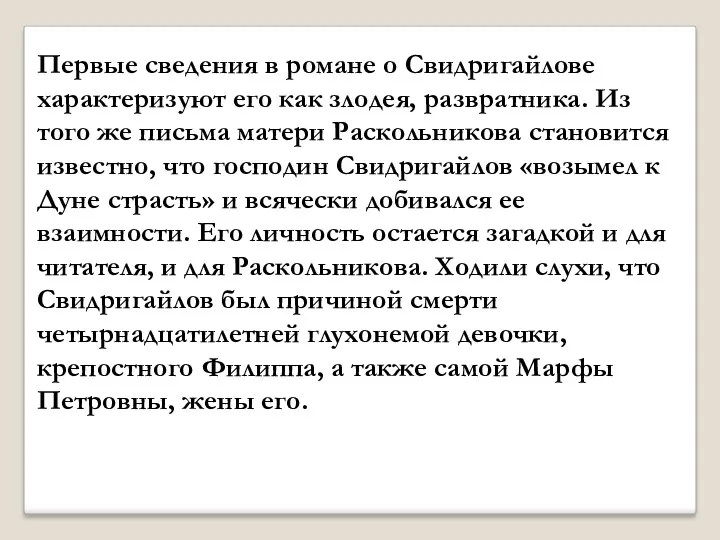 Первые сведения в романе о Свидригайлове характеризуют его как злодея, развратника. Из того же письма матери Раскольникова становится известно, что господин Свидригайлов «возымел к Дуне страсть» и всячески добивался ее взаимности. Его личность остается загадкой и для читателя, и для Раскольникова. Ходили слухи, что Свидригайлов был причиной смерти четырнадцатилетней глухонемой девочки, крепостного Филиппа, а также самой Марфы Петровны, жены его.